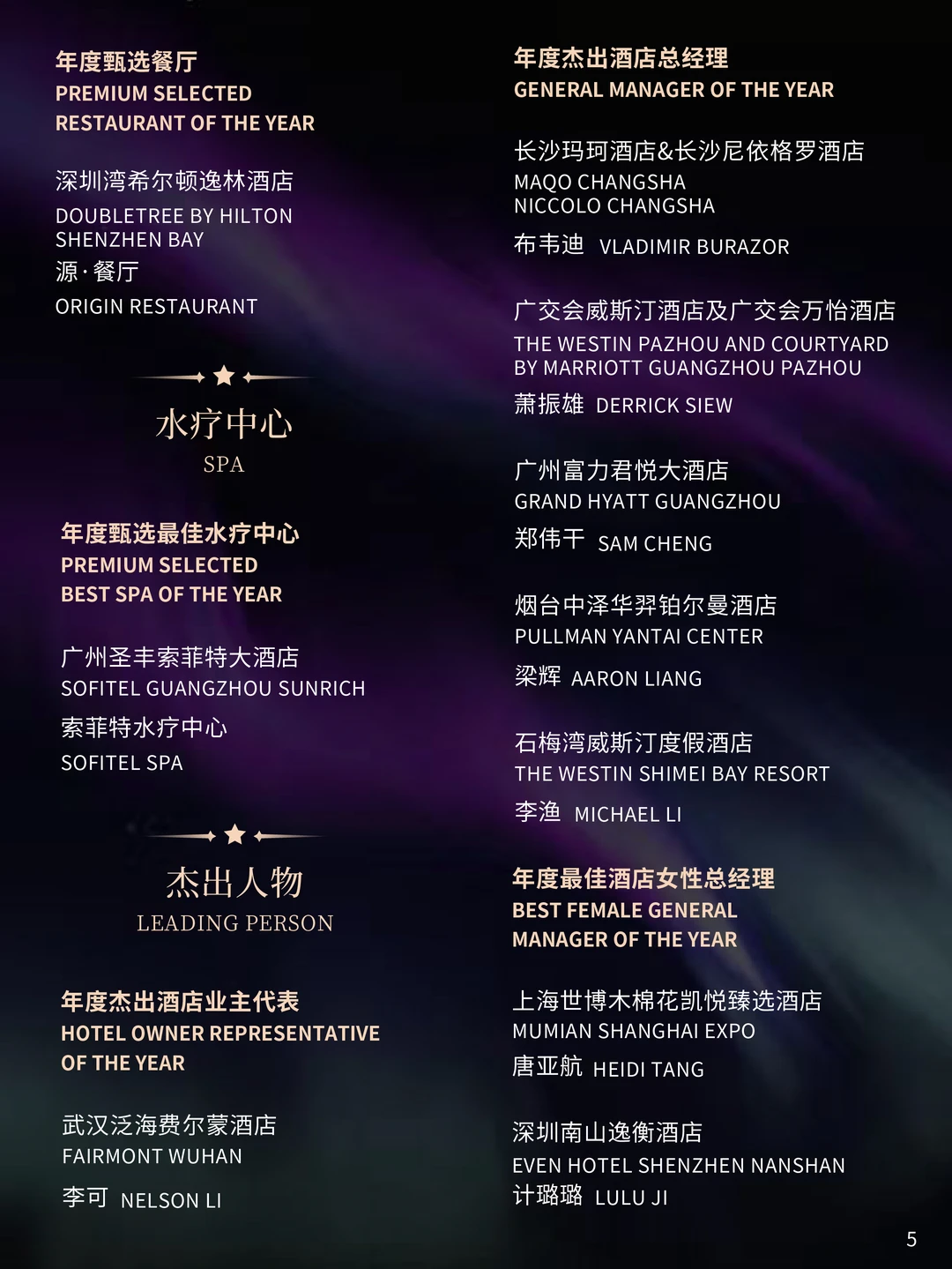 年度甄选餐厅
PREMIUM SELECTED
RESTAURANT OF THE YEAR

深圳湾希尔顿逸林酒店
DOUBLETREE BY HILTON
SHENZHEN BAY
源·餐厅
ORIGIN RESTAURANT

水疗中心
SPA

年度甄选最佳水疗中心
PREMIUM SELECTED
BEST SPA OF THE YEAR

广州圣丰索菲特大酒店
SOFITEL GUANGZHOU SUNRICH
索菲特水疗中心
SOFITEL SPA

杰出人物
LEADING PERSON

年度杰出酒店业主代表
HOTEL OWNER REPRESENTATIVE
OF THE YEAR

武汉泛海费尔蒙酒店
FAIRMONT WUHAN
李可 NELSON LI

年度杰出酒店总经理
GENERAL MANAGER OF THE YEAR

长沙玛珂酒店&长沙尼依格罗酒店
MAQO CHANGSHA
NICCOLO CHANGSHA
布韦迪 VLADIMIR BURAZOR

广交会威斯汀酒店及广交会万怡酒店
THE WESTIN PAZHOU AND COURTYARD
BY MARRIOTT GUANGZHOU PAZHOU
萧振雄 DERRICK SIEW

广州富力君悦大酒店
GRAND HYATT GUANGZHOU
郑伟干 SAM CHENG

烟台中泽华羿铂尔曼酒店
PULLMAN YANTAI CENTER
梁辉 AARON LIANG

石梅湾威斯汀度假酒店
THE WESTIN SHIMEI BAY RESORT
李渔 MICHAEL LI

年度最佳酒店女性总经理
BEST FEMALE GENERAL
MANAGER OF THE YEAR

上海世博木棉花凯悦臻选酒店
MUMIAN SHANGHAI EXPO
唐亚航 HEIDI TANG

深圳南山逸衡酒店
EVEN HOTEL SHENZHEN NANSHAN
计璐璐 LULU JI

5